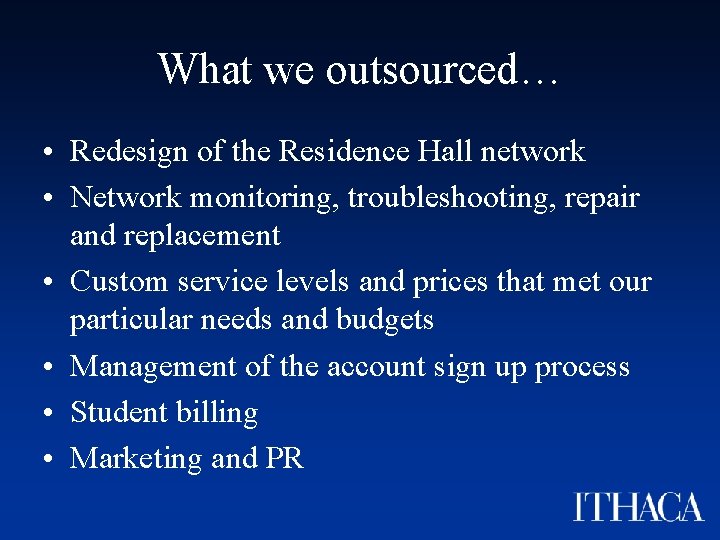 What we outsourced…

• Redesign of the Residence Hall network
• Network monitoring, troubleshooting, repair and replacement
• Custom service levels and prices that met our particular needs and budgets
• Management of the account sign up process
• Student billing
• Marketing and PR

ITHACA